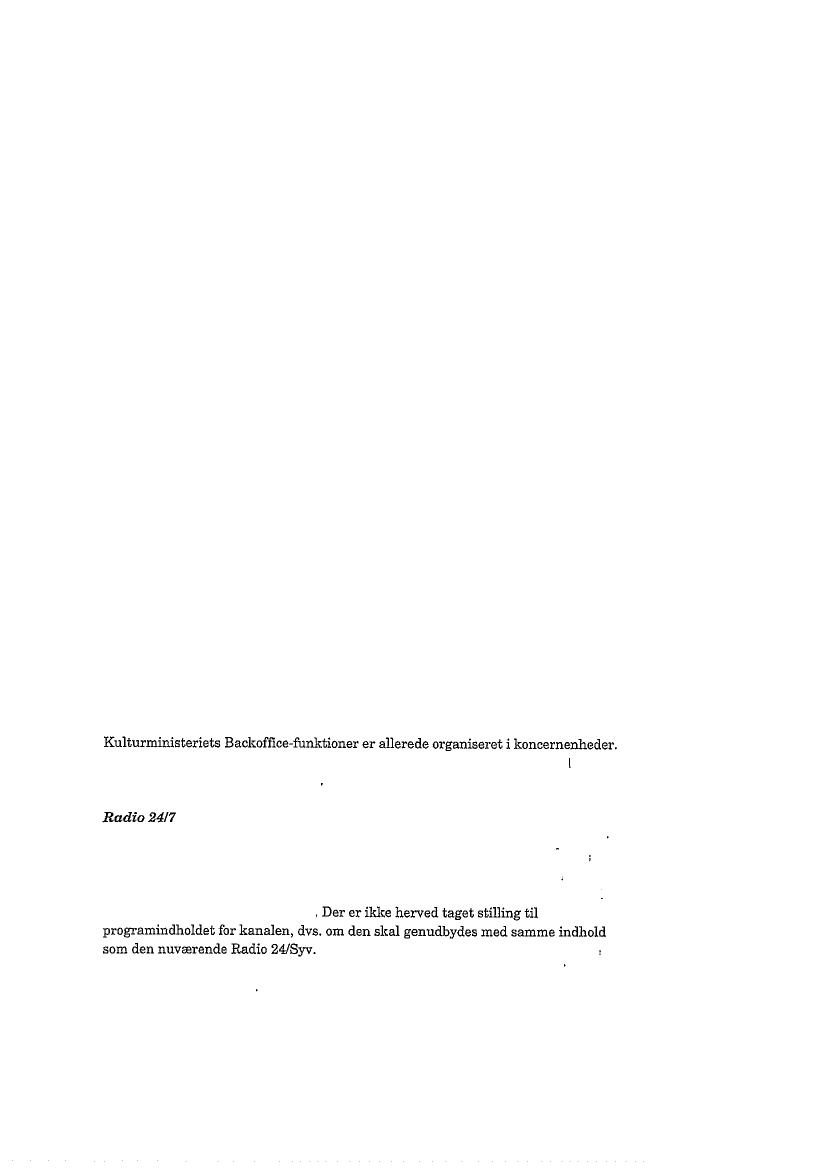 Kulturministeriets Backoffice-funktioner er allerede organiseret i koncernenheder.

Radio 24/7

Der er ikke herved taget stilling til programindholdet for kanalen, dvs. om den skal genudbydes med samme indhold som den nuværende Radio 24/Syv.